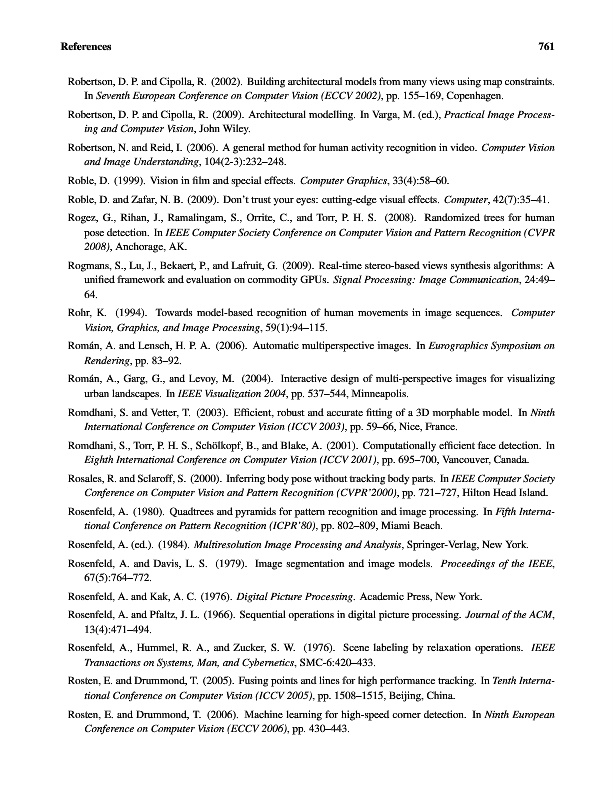 References 761

Robertson, D. P. and Cipolla, R. (2002). Building architectural models from many views using map constraints. In Seventh European Conference on Computer Vision (ECCV 2002), pp. 155–169, Copenhagen.

Robertson, D. P. and Cipolla, R. (2009). Architectural modelling. In Varga, M. (ed.), Practical Image Processing and Computer Vision, John Wiley.

Robertson, N. and Reid, I. (2006). A general method for human activity recognition in video. Computer Vision and Image Understanding, 104(2-3):232–248.

Roble, D. (1999). Vision in film and special effects. Computer Graphics, 33(4):58–60.

Roble, D. and Zafar, N. B. (2009). Don't trust your eyes: cutting-edge visual effects. Computer, 42(7):35–41.

Rogez, G., Rihan, J., Ramalingam, S., Orrite, C., and Torr, P. H. S. (2008). Randomized trees for human pose detection. In IEEE Computer Society Conference on Computer Vision and Pattern Recognition (CVPR 2008), Anchorage, AK.

Rogmans, S., Lu, J., Bekaert, P., and Lafruit, G. (2009). Real-time stereo-based views synthesis algorithms: A unified framework and evaluation on commodity GPUs. Signal Processing: Image Communication, 24:49–64.

Rohr, K. (1994). Towards model-based recognition of human movements in image sequences. Computer Vision, Graphics, and Image Processing, 59(1):94–115.

Román, A. and Lensch, H. P. A. (2006). Automatic multiperspective images. In Eurographics Symposium on Rendering, pp. 83–92.

Román, A., Garg, G., and Levoy, M. (2004). Interactive design of multi-perspective images for visualizing urban landscapes. In IEEE Visualization 2004, pp. 537–544, Minneapolis.

Romdhani, S. and Vetter, T. (2003). Efficient, robust and accurate fitting of a 3D morphable model. In Ninth International Conference on Computer Vision (ICCV 2003), pp. 59–66, Nice, France.

Romdhani, S., Torr, P. H. S., Schölkopf, B., and Blake, A. (2001). Computationally efficient face detection. In Eighth International Conference on Computer Vision (ICCV 2001), pp. 695–700, Vancouver, Canada.

Rosales, R. and Sclaroff, S. (2000). Inferring body pose without tracking body parts. In IEEE Computer Society Conference on Computer Vision and Pattern Recognition (CVPR'2000), pp. 721–727, Hilton Head Island.

Rosenfeld, A. (1980). Quadtrees and pyramids for pattern recognition and image processing. In Fifth International Conference on Pattern Recognition (ICPR'80), pp. 802–809, Miami Beach.

Rosenfeld, A. (ed.). (1984). Multiresolution Image Processing and Analysis, Springer-Verlag, New York.

Rosenfeld, A. and Davis, L. S. (1979). Image segmentation and image models. Proceedings of the IEEE, 67(5):764–772.

Rosenfeld, A. and Kak, A. C. (1976). Digital Picture Processing. Academic Press, New York.

Rosenfeld, A. and Pfaltz, J. L. (1966). Sequential operations in digital picture processing. Journal of the ACM, 13(4):471–494.

Rosenfeld, A., Hummel, R. A., and Zucker, S. W. (1976). Scene labeling by relaxation operations. IEEE Transactions on Systems, Man, and Cybernetics, SMC-6:420–433.

Rosten, E. and Drummond, T. (2005). Fusing points and lines for high performance tracking. In Tenth International Conference on Computer Vision (ICCV 2005), pp. 1508–1515, Beijing, China.

Rosten, E. and Drummond, T. (2006). Machine learning for high-speed corner detection. In Ninth European Conference on Computer Vision (ECCV 2006), pp. 430–443.